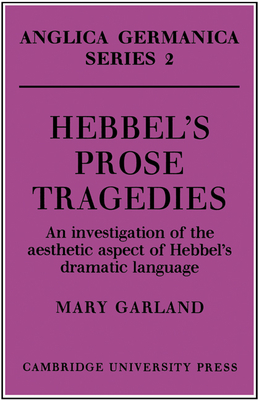 ANGLICA GERMANICA SERIES 2

HEBBEL'S PROSE TRAGEDIES

An investigation of the aesthetic aspect of Hebbel's dramatic language

MARY GARLAND

CAMBRIDGE UNIVERSITY PRESS